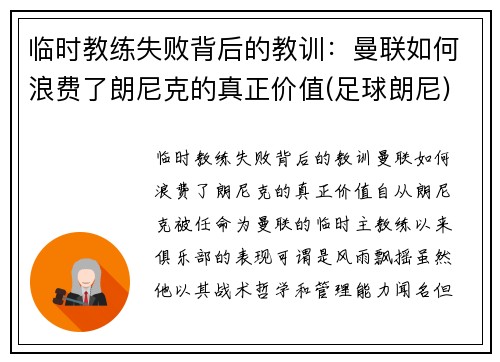 临时教练失败背后的教训：曼联如何浪费了朗尼克的真正价值(足球朗尼)

临时教练失败背后的教训曼联如何浪费了朗尼克的真正价值自从朗尼克被任命为曼联的临时主教练以来俱乐部的表现可谓是风雨飘摇虽然他以其战术哲学和管理能力闻名但